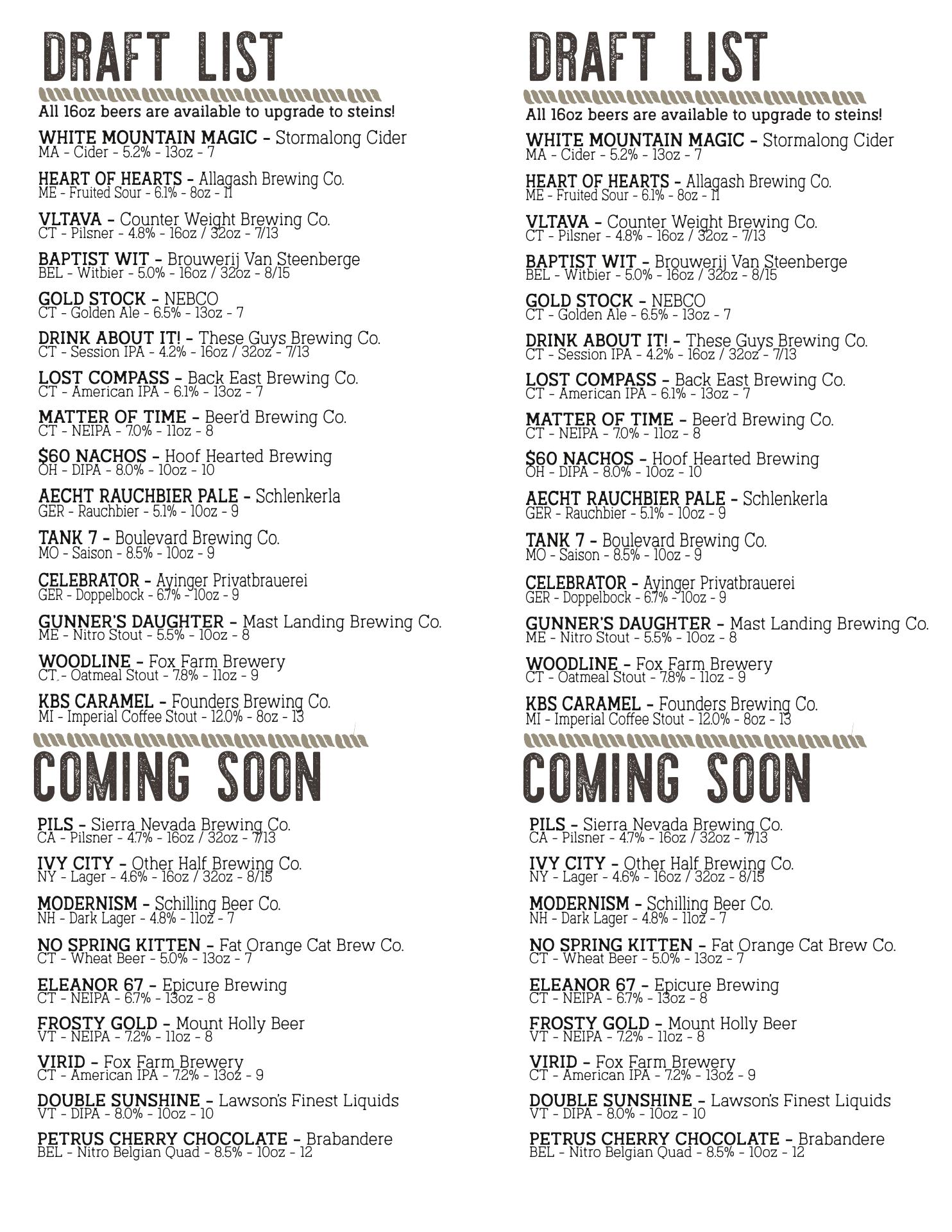 DRAFT LIST

All 16oz beers are available to upgrade to steins!

WHITE MOUNTAIN MAGIC - Stormalong Cider
MA - Cider - 5.2% - 13oz - 7

HEART OF HEARTS - Allagash Brewing Co.
ME - Fruited Sour - 6.1% - 8oz - 11

VLTAVA - Counter Weight Brewing Co.
CT - Pilsner - 4.8% - 16oz / 32oz - 7/13

BAPTIST WIT - Brouwerij Van Steenberge
BEL - Witbier - 5.0% - 16oz / 32oz - 8/15

GOLD STOCK - NEBCO
CT - Golden Ale - 6.5% - 13oz - 7

DRINK ABOUT IT! - These Guys Brewing Co.
CT - Session IPA - 4.2% - 16oz / 32oz - 7/13

LOST COMPASS - Back East Brewing Co.
CT - American IPA - 6.1% - 13oz - 7

MATTER OF TIME - Beer'd Brewing Co.
CT - NEIPA - 7.0% - 11oz - 8

$60 NACHOS - Hoof Hearted Brewing
OH - DIPA - 8.0% - 10oz - 10

AECHT RAUCHBIER PALE - Schlenkerla
GER - Rauchbier - 5.1% - 10oz - 9

TANK 7 - Boulevard Brewing Co.
MO - Saison - 8.5% - 10oz - 9

CELEBRATOR - Ayinger Privatbrauerei
GER - Doppelbock - 6.7% - 10oz - 9

GUNNER'S DAUGHTER - Mast Landing Brewing Co.
ME - Nitro Stout - 5.5% - 10oz - 8

WOODLINE - Fox Farm Brewery
CT - Oatmeal Stout - 7.8% - 11oz - 9

KBS CARAMEL - Founders Brewing Co.
MI - Imperial Coffee Stout - 12.0% - 8oz - 13

COMING SOON

PILS - Sierra Nevada Brewing Co.
CA - Pilsner - 4.7% - 16oz / 32oz - 7/13

IVY CITY - Other Half Brewing Co.
NY - Lager - 4.6% - 16oz / 32oz - 8/15

MODERNISM - Schilling Beer Co.
NH - Dark Lager - 4.8% - 11oz - 7

NO SPRING KITTEN - Fat Orange Cat Brew Co.
CT - Wheat Beer - 5.0% - 13oz - 7

ELEANOR 67 - Epicure Brewing
CT - NEIPA - 6.7% - 13oz - 8

FROSTY GOLD - Mount Holly Beer
VT - NEIPA - 7.2% - 11oz - 8

VIRID - Fox Farm Brewery
CT - American IPA - 7.2% - 13oz - 9

DOUBLE SUNSHINE - Lawson's Finest Liquids
VT - DIPA - 8.0% - 10oz - 10

PETRUS CHERRY CHOCOLATE - Brabandere
BEL - Nitro Belgian Quad - 8.5% - 10oz - 12

DRAFT LIST

All 16oz beers are available to upgrade to steins!

WHITE MOUNTAIN MAGIC - Stormalong Cider
MA - Cider - 5.2% - 13oz - 7

HEART OF HEARTS - Allagash Brewing Co.
ME - Fruited Sour - 6.1% - 8oz - 11

VLTAVA - Counter Weight Brewing Co.
CT - Pilsner - 4.8% - 16oz / 32oz - 7/13

BAPTIST WIT - Brouwerij Van Steenberge
BEL - Witbier - 5.0% - 16oz / 32oz - 8/15

GOLD STOCK - NEBCO
CT - Golden Ale - 6.5% - 13oz - 7

DRINK ABOUT IT! - These Guys Brewing Co.
CT - Session IPA - 4.2% - 16oz / 32oz - 7/13

LOST COMPASS - Back East Brewing Co.
CT - American IPA - 6.1% - 13oz - 7

MATTER OF TIME - Beer'd Brewing Co.
CT - NEIPA - 7.0% - 11oz - 8

$60 NACHOS - Hoof Hearted Brewing
OH - DIPA - 8.0% - 10oz - 10

AECHT RAUCHBIER PALE - Schlenkerla
GER - Rauchbier - 5.1% - 10oz - 9

TANK 7 - Boulevard Brewing Co.
MO - Saison - 8.5% - 10oz - 9

CELEBRATOR - Ayinger Privatbrauerei
GER - Doppelbock - 6.7% - 10oz - 9

GUNNER'S DAUGHTER - Mast Landing Brewing Co.
ME - Nitro Stout - 5.5% - 10oz - 8

WOODLINE - Fox Farm Brewery
CT - Oatmeal Stout - 7.8% - 11oz - 9

KBS CARAMEL - Founders Brewing Co.
MI - Imperial Coffee Stout - 12.0% - 8oz - 13

COMING SOON

PILS - Sierra Nevada Brewing Co.
CA - Pilsner - 4.7% - 16oz / 32oz - 7/13

IVY CITY - Other Half Brewing Co.
NY - Lager - 4.6% - 16oz / 32oz - 8/15

MODERNISM - Schilling Beer Co.
NH - Dark Lager - 4.8% - 11oz - 7

NO SPRING KITTEN - Fat Orange Cat Brew Co.
CT - Wheat Beer - 5.0% - 13oz - 7

ELEANOR 67 - Epicure Brewing
CT - NEIPA - 6.7% - 13oz - 8

FROSTY GOLD - Mount Holly Beer
VT - NEIPA - 7.2% - 11oz - 8

VIRID - Fox Farm Brewery
CT - American IPA - 7.2% - 13oz - 9

DOUBLE SUNSHINE - Lawson's Finest Liquids
VT - DIPA - 8.0% - 10oz - 10

PETRUS CHERRY CHOCOLATE - Brabandere
BEL - Nitro Belgian Quad - 8.5% - 10oz - 12